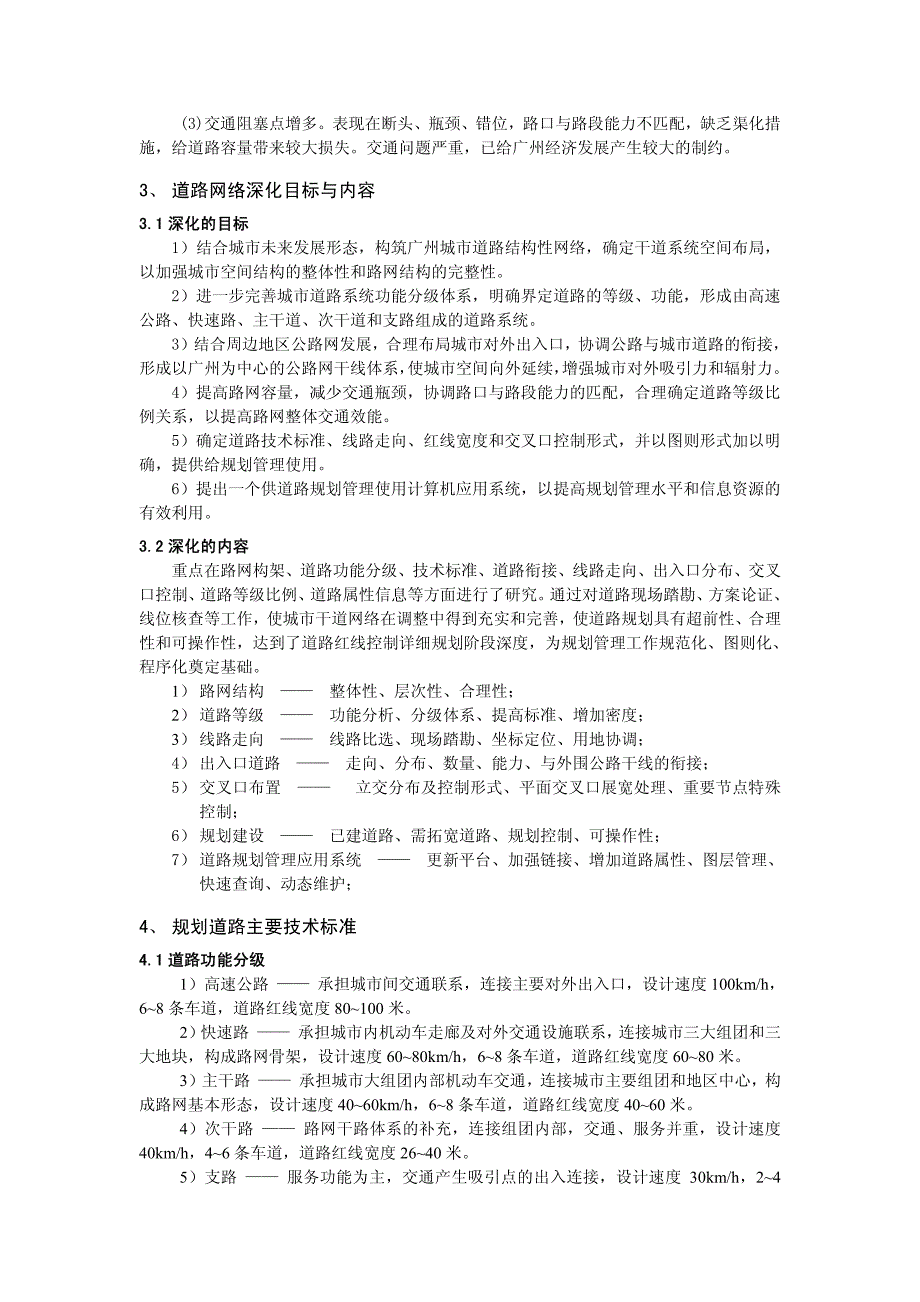 (3)交通阻塞点增多。表现在断头、瓶颈、错位，路口与路段能力不匹配，缺乏渠化措施，给道路容量带来较大损失。交通问题严重，已给广州经济发展产生较大的制约。

3、 道路网络深化目标与内容

3.1 深化的目标

1）结合城市未来发展形态，构筑广州城市道路结构性网络，确定干道系统空间布局，以加强城市空间结构的整体性和路网结构的完整性。

2）进一步完善城市道路系统功能分级体系，明确界定道路的等级、功能，形成由高速公路、快速路、主干道、次干道和支路组成的道路系统。

3）结合周边地区公路网发展，合理布局城市对外出入口，协调公路与城市道路的衔接，形成以广州为中心的公路网干线体系，使城市空间向外延续，增强城市对外吸引力和辐射力。

4）提高路网容量，减少交通瓶颈，协调路口与路段能力的匹配，合理确定道路等级比例关系，以提高路网整体交通效能。

5）确定道路技术标准、线路走向、红线宽度和交叉口控制形式，并以图则形式加以明确，提供给规划管理使用。

6）提出一个供道路规划管理使用计算机应用系统，以提高规划管理水平和信息资源的有效利用。

3.2 深化的内容

重点在路网构架、道路功能分级、技术标准、道路衔接、线路走向、出入口分布、交叉口控制、道路等级比例、道路属性信息等方面进行了研究。通过对道路现场踏勘、方案论证、线位核查等工作，使城市干道网络在调整中得到充实和完善，使道路规划具有超前性、合理性和可操作性，达到了道路红线控制详细规划阶段深度，为规划管理工作规范化、图则化、程序化奠定基础。

1） 路网结构 —— 整体性、层次性、合理性；
2） 道路等级 —— 功能分析、分级体系、提高标准、增加密度；
3） 线路走向 —— 线路比选、现场踏勘、坐标定位、用地协调；
4） 出入口道路 —— 走向、分布、数量、能力、与外围公路干线的衔接；
5） 交叉口布置 —— 立交分布及控制形式、平面交叉口展宽处理、重要节点特殊控制；
6） 规划建设 —— 已建道路、需拓宽道路、规划控制、可操作性；
7） 道路规划管理应用系统 —— 更新平台、加强链接、增加道路属性、图层管理、快速查询、动态维护；

4、 规划道路主要技术标准

4.1 道路功能分级

1）高速公路 —— 承担城市间交通联系，连接主要对外出入口，设计速度 100km/h，6~8 条车道，道路红线宽度 80~100 米。

2）快速路 —— 承担城市内机动车走廊及对外交通设施联系，连接城市三大组团和三大地块，构成路网骨架，设计速度 60~80km/h，6~8 条车道，道路红线宽度 60~80 米。

3）主干路 —— 承担城市大组团内部机动车交通，连接城市主要组团和地区中心，构成路网基本形态，设计速度 40~60km/h，6~8 条车道，道路红线宽度 40~60 米。

4）次干路 —— 路网干路体系的补充，连接组团内部，交通、服务并重，设计速度 40km/h，4~6 条车道，道路红线宽度 26~40 米。

5）支路 —— 服务功能为主，交通产生吸引点的出入连接，设计速度 30km/h，2~4